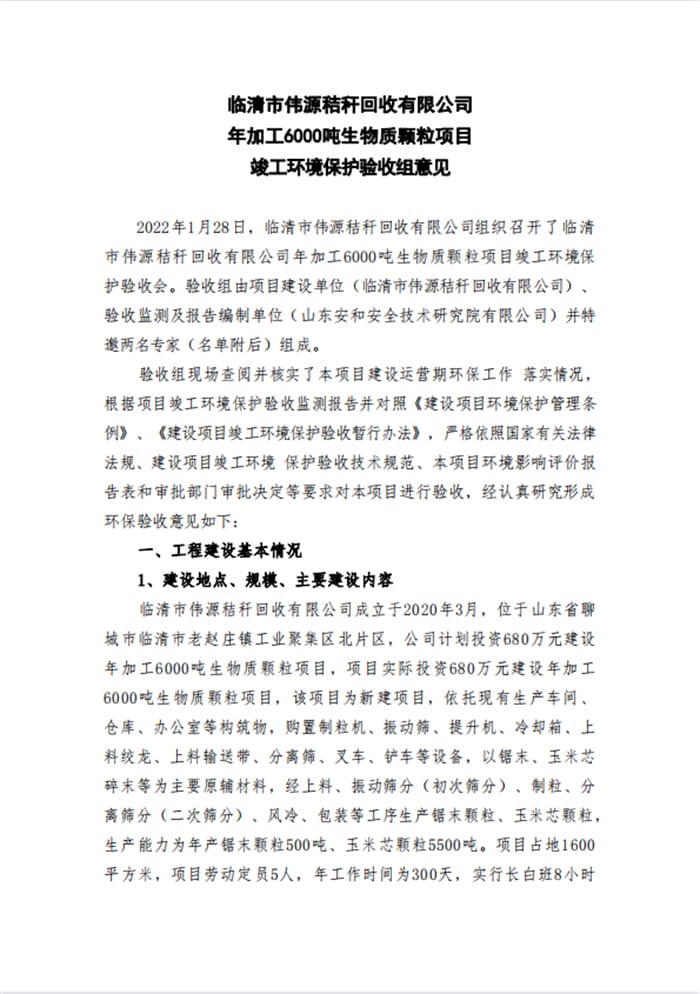 临清市伟源秸秆回收有限公司
年加工6000吨生物质颗粒项目
竣工环境保护验收组意见

2022年1月28日，临清市伟源秸秆回收有限公司组织召开了临清市伟源秸秆回收有限公司年加工6000吨生物质颗粒项目竣工环境保护验收会。验收组由项目建设单位（临清市伟源秸秆回收有限公司）、验收监测及报告编制单位（山东安和安全技术研究院有限公司）并特邀两名专家（名单附后）组成。

验收组现场查阅并核实了本项目建设运营期环保工作 落实情况，根据项目竣工环境保护验收监测报告并对照《建设项目环境保护管理条例》、《建设项目竣工环境保护验收暂行办法》，严格依照国家有关法律法规、建设项目竣工环境 保护验收技术规范、本项目环境影响评价报告表和审批部门审批决定等要求对本项目进行验收，经认真研究形成环保验收意见如下：

一、工程建设基本情况

1、建设地点、规模、主要建设内容

临清市伟源秸秆回收有限公司成立于2020年3月，位于山东省聊城市临清市老赵庄镇工业聚集区北片区，公司计划投资680万元建设年加工6000吨生物质颗粒项目，项目实际投资680万元建设年加工6000吨生物质颗粒项目，该项目为新建项目，依托现有生产车间、仓库、办公室等构筑物，购置制粒机、振动筛、提升机、冷却箱、上料绞龙、上料输送带、分离筛、叉车、铲车等设备，以锯末、玉米芯碎末等为主要原辅材料，经上料、振动筛分（初次筛分）、制粒、分离筛分（二次筛分）、风冷、包装等工序生产锯末颗粒、玉米芯颗粒，生产能力为年产锯末颗粒500吨、玉米芯颗粒5500吨。项目占地1600平方米，项目劳动定员5人，年工作时间为300天，实行长白班8小时